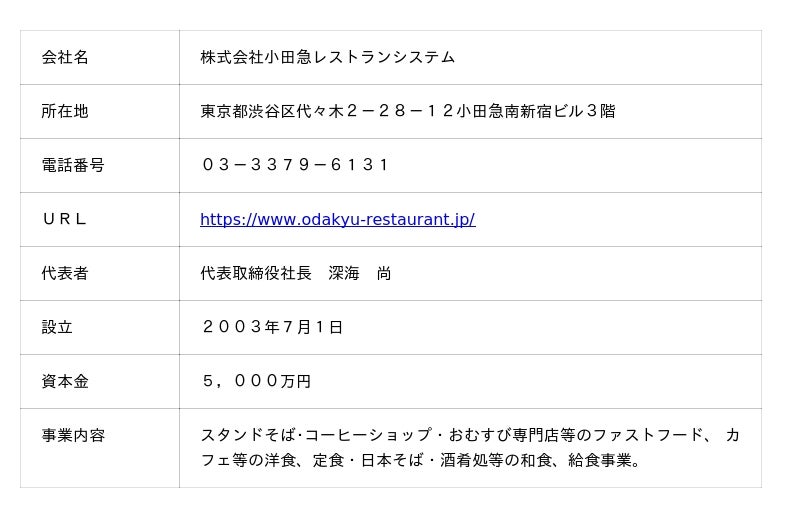 | 会社名 | 株式会社小田急レストランシステム |
|---|---|
| 所在地 | 東京都渋谷区代々木２－２８－１２小田急南新宿ビル３階 |
| 電話番号 | ０３－３３７９－６１３１ |
| ＵＲＬ | https://www.odakyu-restaurant.jp/ |
| 代表者 | 代表取締役社長　深海　尚 |
| 設立 | ２００３年7月1日 |
| 資本金 | ５，０００万円 |
| 事業内容 | スタンドそば･コーヒーショップ・おむすび専門店等のファストフード、カフェ等の洋食、定食・日本そば・酒肴処等の和食、給食事業。 |